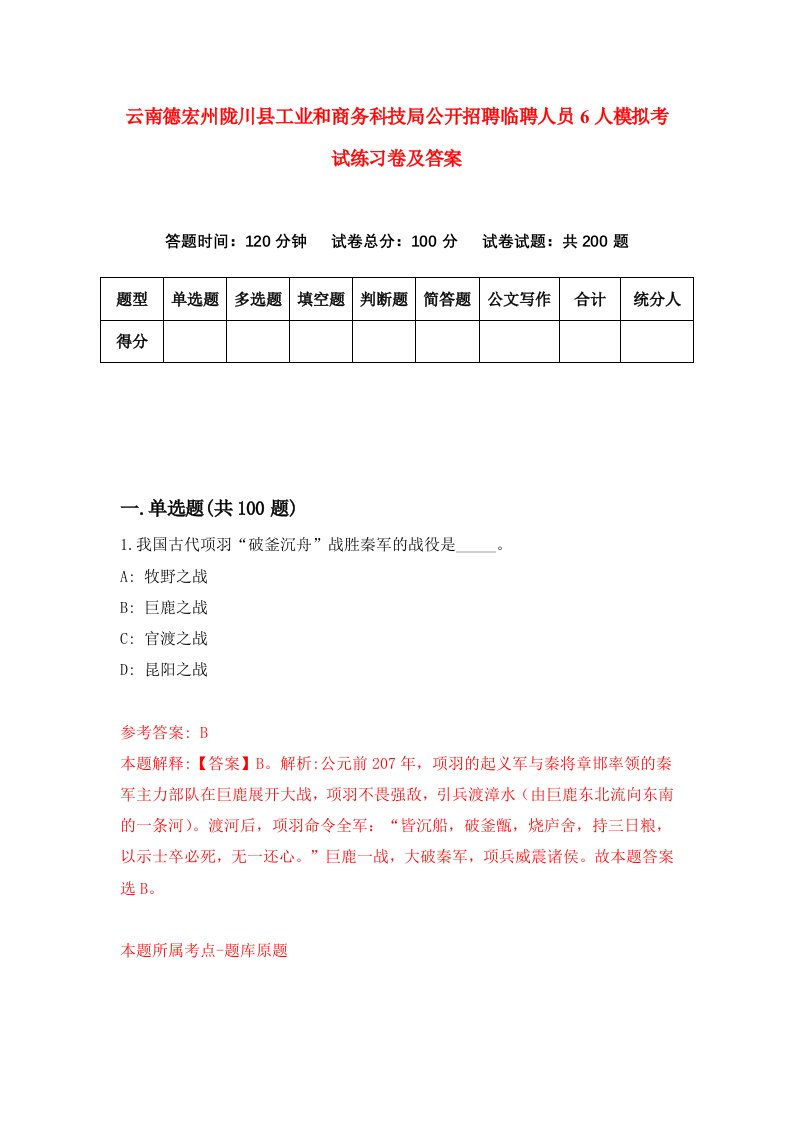 云南德宏州陇川县工业和商务科技局公开招聘临聘人员6人模拟考试练习卷及答案

答题时间：120分钟　试卷总分：100分　试卷试题：共200题

| 题型 | 单选题 | 多选题 | 填空题 | 判断题 | 简答题 | 公文写作 | 合计 | 统分人 |
|---|---|---|---|---|---|---|---|---|
| 得分 | | | | | | | | |

一.单选题(共100题)

1.我国古代项羽“破釜沉舟”战胜秦军的战役是_____。

A: 牧野之战

B: 巨鹿之战

C: 官渡之战

D: 昆阳之战

参考答案: B

本题解释:【答案】B。解析:公元前207年，项羽的起义军与秦将章邯率领的秦军主力部队在巨鹿展开大战，项羽不畏强敌，引兵渡漳水（由巨鹿东北流向东南的一条河）。渡河后，项羽命令全军：“皆沉船，破釜甑，烧庐舍，持三日粮，以示士卒必死，无一还心。”巨鹿一战，大破秦军，项兵威震诸侯。故本题答案选B。

本题所属考点-题库原题